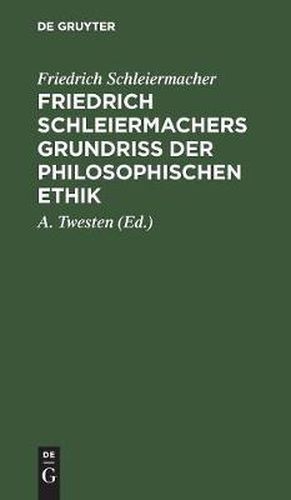 DE GRUYTER

Friedrich Schleiermacher

FRIEDRICH SCHLEIERMACHERS GRUNDRISS DER PHILOSOPHISCHEN ETHIK

A. Twesten (Ed.)

DE
G